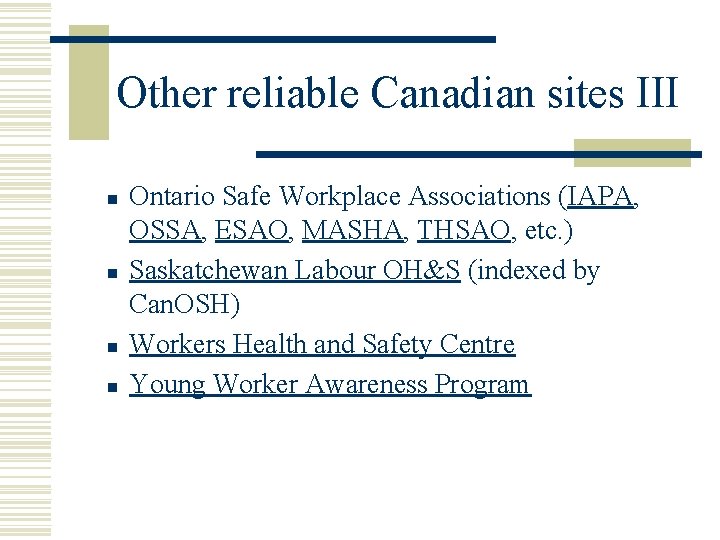 Other reliable Canadian sites III

- Ontario Safe Workplace Associations (IAPA, OSSA, ESAO, MASHA, THSAO, etc.)
- Saskatchewan Labour OH&S (indexed by CanOSH)
- Workers Health and Safety Centre
- Young Worker Awareness Program